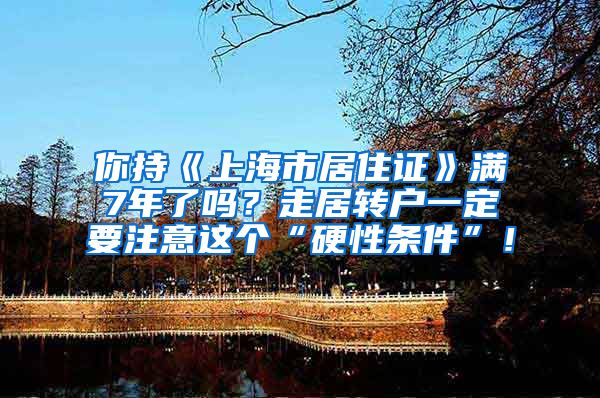 你持《上海市居住证》满7年了吗？走居转户一定要注意这个“硬性条件”！